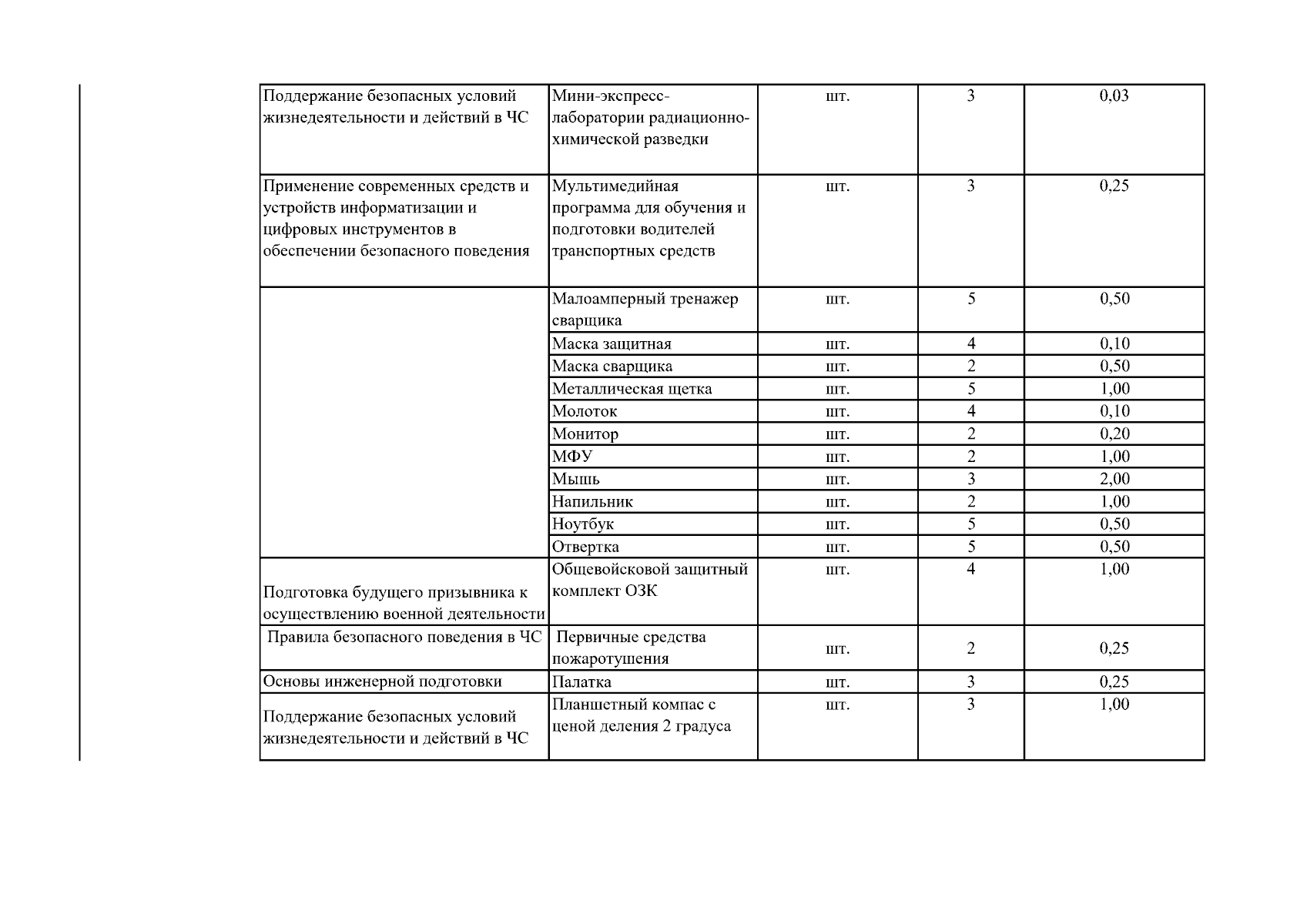 | | | | | |
|---|---|---|---|---|
| Поддержание безопасных условий жизнедеятельности и действий в ЧС | Мини-экспресс-лаборатории радиационно-химической разведки | шт. | 3 | 0,03 |
| Применение современных средств и устройств информатизации и цифровых инструментов в обеспечении безопасного поведения | Мультимедийная программа для обучения и подготовки водителей транспортных средств | шт. | 3 | 0,25 |
| | Малоамперный тренажер сварщика | шт. | 5 | 0,50 |
| | Маска защитная | шт. | 4 | 0,10 |
| | Маска сварщика | шт. | 2 | 0,50 |
| | Металлическая щетка | шт. | 5 | 1,00 |
| | Молоток | шт. | 4 | 0,10 |
| | Монитор | шт. | 2 | 0,20 |
| | МФУ | шт. | 2 | 1,00 |
| | Мышь | шт. | 3 | 2,00 |
| | Напильник | шт. | 2 | 1,00 |
| | Ноутбук | шт. | 5 | 0,50 |
| | Отвертка | шт. | 5 | 0,50 |
| Подготовка будущего призывника к осуществлению военной деятельности | Общевойсковой защитный комплект ОЗК | шт. | 4 | 1,00 |
| Правила безопасного поведения в ЧС | Первичные средства пожаротушения | шт. | 2 | 0,25 |
| Основы инженерной подготовки | Палатка | шт. | 3 | 0,25 |
| Поддержание безопасных условий жизнедеятельности и действий в ЧС | Планшетный компас с ценой деления 2 градуса | шт. | 3 | 1,00 |